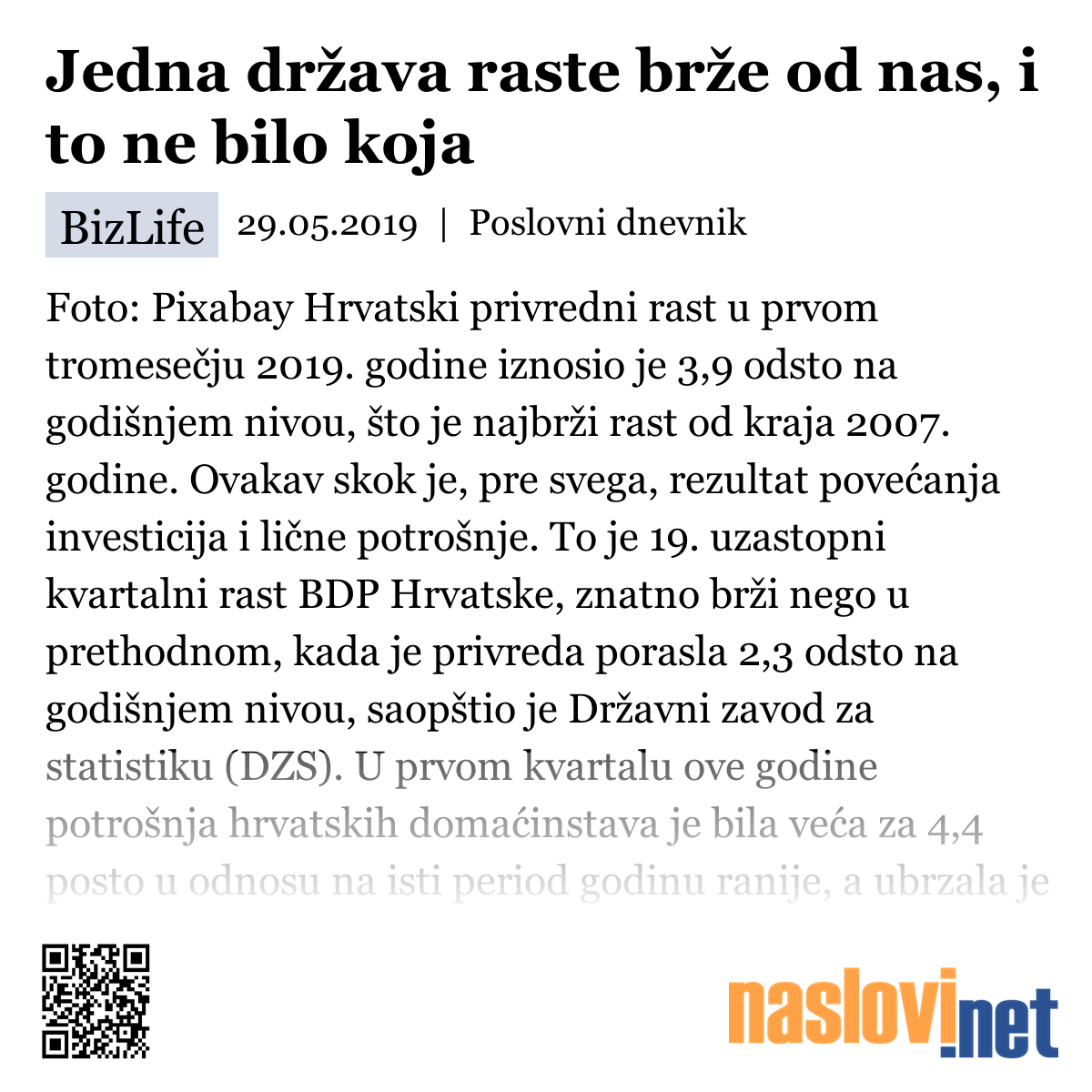 Jedna država raste brže od nas, i to ne bilo koja

BizLife 29.05.2019 | Poslovni dnevnik

Foto: Pixabay Hrvatski privredni rast u prvom tromesečju 2019. godine iznosio je 3,9 odsto na godišnjem nivou, što je najbrži rast od kraja 2007. godine. Ovakav skok je, pre svega, rezultat povećanja investicija i lične potrošnje. To je 19. uzastopni kvartalni rast BDP Hrvatske, znatno brži nego u prethodnom, kada je privreda porasla 2,3 odsto na godišnjem nivou, saopštio je Državni zavod za statistiku (DZS). U prvom kvartalu ove godine potrošnja hrvatskih domaćinstava je bila veća za 4,4 posto u odnosu na isti period godinu ranije, a ubrzala je

naslovi.net